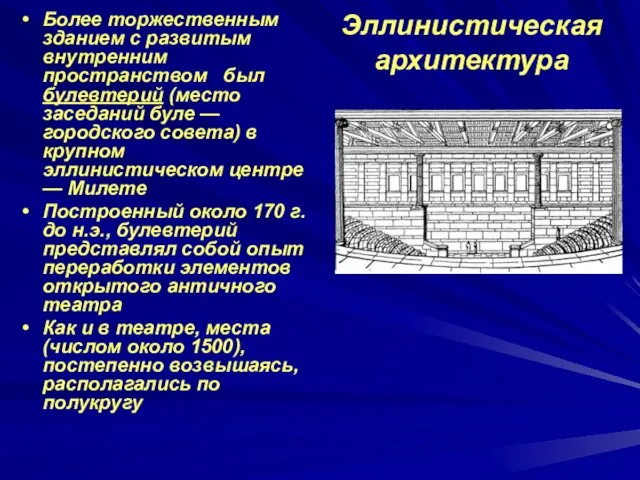 Эллинистическая архитектура

• Более торжественным зданием с развитым внутренним пространством был булевтерий (место заседаний буле — городского совета) в крупном эллинистическом центре — Милете

• Построенный около 170 г. до н.э., булевтерий представлял собой опыт переработки элементов открытого античного театра

• Как и в театре, места (числом около 1500), постепенно возвышаясь, располагались по полукругу